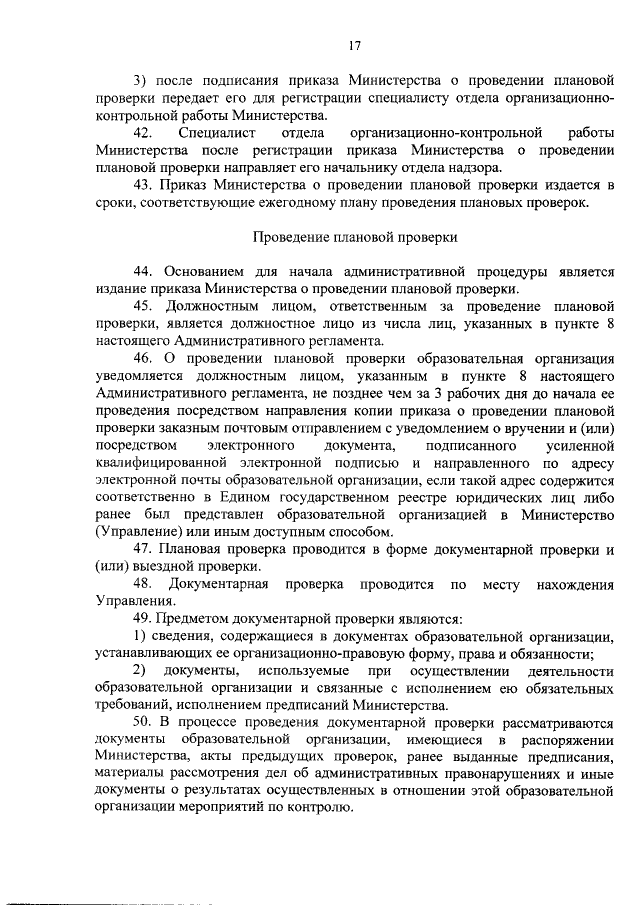 17

3) после подписания приказа Министерства о проведении плановой проверки передает его для регистрации специалисту отдела организационно-контрольной работы Министерства.

42. Специалист отдела организационно-контрольной работы Министерства после регистрации приказа Министерства о проведении плановой проверки направляет его начальнику отдела надзора.

43. Приказ Министерства о проведении плановой проверки издается в сроки, соответствующие ежегодному плану проведения плановых проверок.

Проведение плановой проверки

44. Основанием для начала административной процедуры является издание приказа Министерства о проведении плановой проверки.

45. Должностным лицом, ответственным за проведение плановой проверки, является должностное лицо из числа лиц, указанных в пункте 8 настоящего Административного регламента.

46. О проведении плановой проверки образовательная организация уведомляется должностным лицом, указанным в пункте 8 настоящего Административного регламента, не позднее чем за 3 рабочих дня до начала ее проведения посредством направления копии приказа о проведении плановой проверки заказным почтовым отправлением с уведомлением о вручении и (или) посредством электронного документа, подписанного усиленной квалифицированной электронной подписью и направленного по адресу электронной почты образовательной организации, если такой адрес содержится соответственно в Едином государственном реестре юридических лиц либо ранее был представлен образовательной организацией в Министерство (Управление) или иным доступным способом.

47. Плановая проверка проводится в форме документарной проверки и (или) выездной проверки.

48. Документарная проверка проводится по месту нахождения Управления.

49. Предметом документарной проверки являются:

1) сведения, содержащиеся в документах образовательной организации, устанавливающих ее организационно-правовую форму, права и обязанности;

2) документы, используемые при осуществлении деятельности образовательной организации и связанные с исполнением ею обязательных требований, исполнением предписаний Министерства.

50. В процессе проведения документарной проверки рассматриваются документы образовательной организации, имеющиеся в распоряжении Министерства, акты предыдущих проверок, ранее выданные предписания, материалы рассмотрения дел об административных правонарушениях и иные документы о результатах осуществленных в отношении этой образовательной организации мероприятий по контролю.